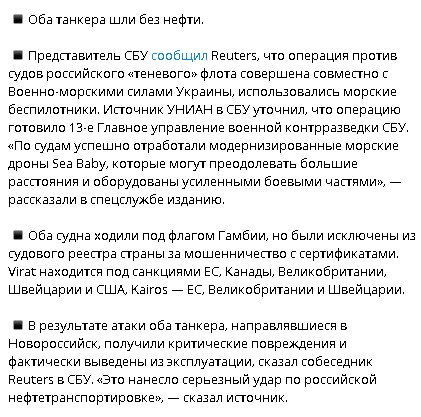 ■ Оба танкера шли без нефти.

■ Представитель СБУ сообщил Reuters, что операция против судов российского «теневого» флота совершена совместно с Военно-морскими силами Украины, использовались морские беспилотники. Источник УНИАН в СБУ уточнил, что операцию готовило 13-е Главное управление военной контрразведки СБУ. «По судам успешно отработали модернизированные морские дроны Sea Baby, которые могут преодолевать большие расстояния и оборудованы усиленными боевыми частями», — рассказали в спецслужбе изданию.

■ Оба судна ходили под флагом Гамбии, но были исключены из судового реестра страны за мошенничество с сертификатами. Virat находится под санкциями ЕС, Канады, Великобритании, Швейцарии и США, Kairos — ЕС, Великобритании и Швейцарии.

■ В результате атаки оба танкера, направлявшиеся в Новороссийск, получили критические повреждения и фактически выведены из эксплуатации, сказал собеседник Reuters в СБУ. «Это нанесло серьезный удар по российской нефтетранспортировке», — сказал источник.